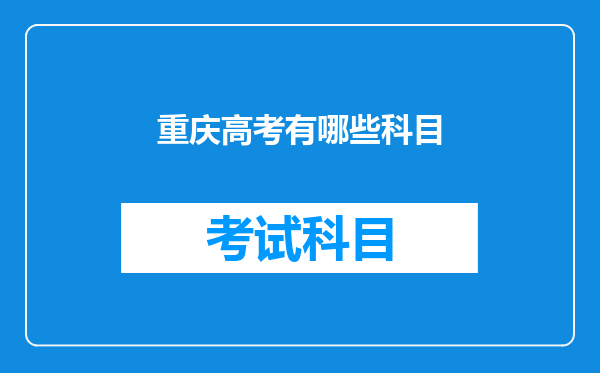 重庆高考有哪些科目

考试科目